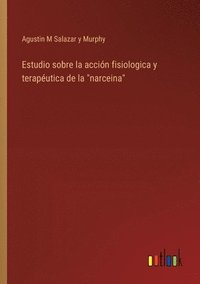 Agustin M Salazar y Murphy

Estudio sobre la acción fisiologica y terapéutica de la "narceina"

outlook